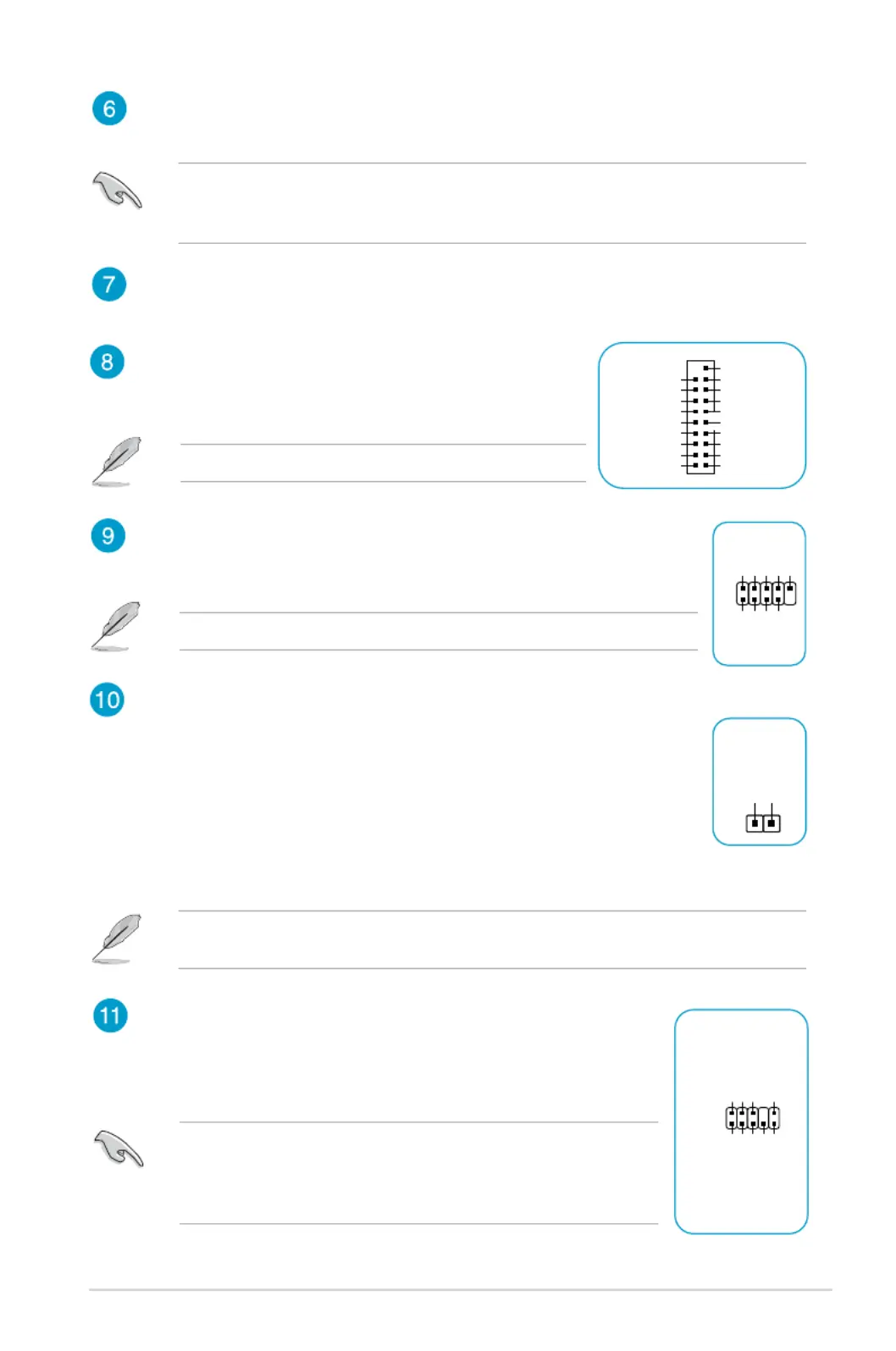 6

7

8

9

10

11